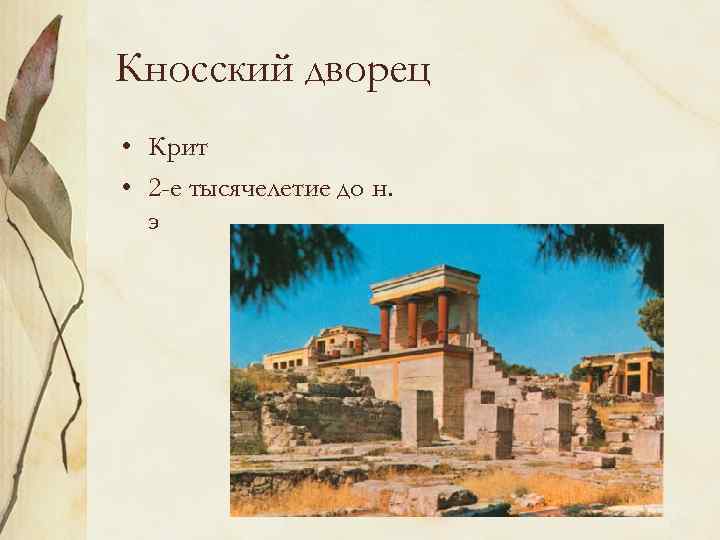 Кносский дворец

• Крит
• 2-е тысячелетие до н. э